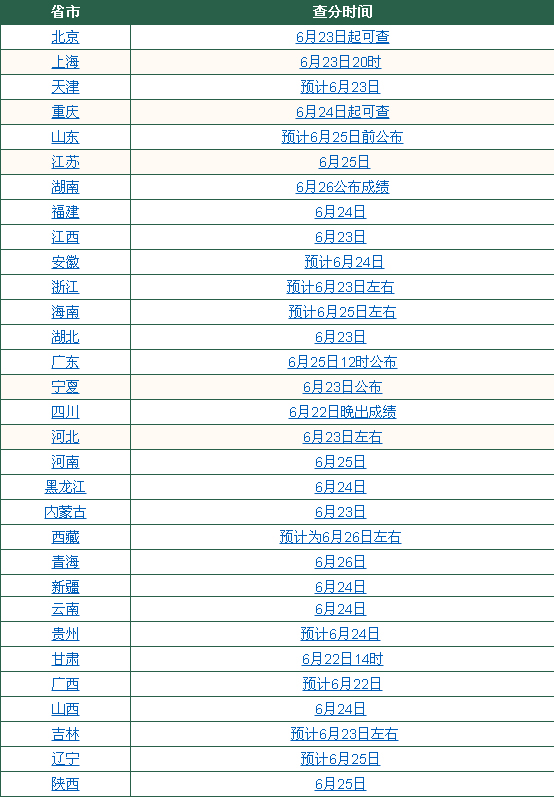 | 省市 | 查分时间 |
|---|---|
| 北京 | 6月23日起可查 |
| 上海 | 6月23日20时 |
| 天津 | 预计6月23日 |
| 重庆 | 6月24日起可查 |
| 山东 | 预计6月25日前公布 |
| 江苏 | 6月25日 |
| 湖南 | 6月26公布成绩 |
| 福建 | 6月24日 |
| 江西 | 6月23日 |
| 安徽 | 预计6月24日 |
| 浙江 | 预计6月23日左右 |
| 海南 | 预计6月25日左右 |
| 湖北 | 6月23日 |
| 广东 | 6月25日12时公布 |
| 宁夏 | 6月23日公布 |
| 四川 | 6月22日晚出成绩 |
| 河北 | 6月23日左右 |
| 河南 | 6月25日 |
| 黑龙江 | 6月24日 |
| 内蒙古 | 6月23日 |
| 西藏 | 预计为6月26日左右 |
| 青海 | 6月26日 |
| 新疆 | 6月24日 |
| 云南 | 6月24日 |
| 贵州 | 预计6月24日 |
| 甘肃 | 6月22日14时 |
| 广西 | 预计6月22日 |
| 山西 | 6月24日 |
| 吉林 | 预计6月23日左右 |
| 辽宁 | 预计6月25日 |
| 陕西 | 6月25日 |